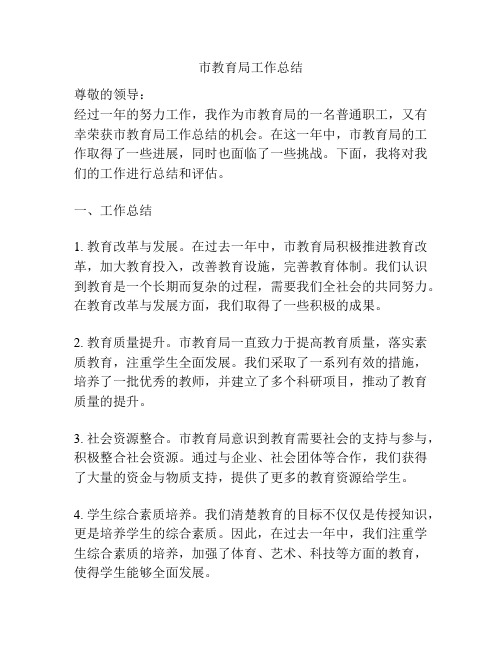 市教育局工作总结

尊敬的领导：
经过一年的努力工作，我作为市教育局的一名普通职工，又有幸荣获市教育局工作总结的机会。在这一年中，市教育局的工作取得了一些进展，同时也面临了一些挑战。下面，我将对我们的工作进行总结和评估。

一、工作总结

1. 教育改革与发展。在过去一年中，市教育局积极推进教育改革，加大教育投入，改善教育设施，完善教育体制。我们认识到教育是一个长期而复杂的过程，需要我们全社会的共同努力。在教育改革与发展方面，我们取得了一些积极的成果。

2. 教育质量提升。市教育局一直致力于提高教育质量，落实素质教育，注重学生全面发展。我们采取了一系列有效的措施，培养了一批优秀的教师，并建立了多个科研项目，推动了教育质量的提升。

3. 社会资源整合。市教育局意识到教育需要社会的支持与参与，积极整合社会资源。通过与企业、社会团体等合作，我们获得了大量的资金与物质支持，提供了更多的教育资源给学生。

4. 学生综合素质培养。我们清楚教育的目标不仅仅是传授知识，更是培养学生的综合素质。因此，在过去一年中，我们注重学生综合素质的培养，加强了体育、艺术、科技等方面的教育，使得学生能够全面发展。